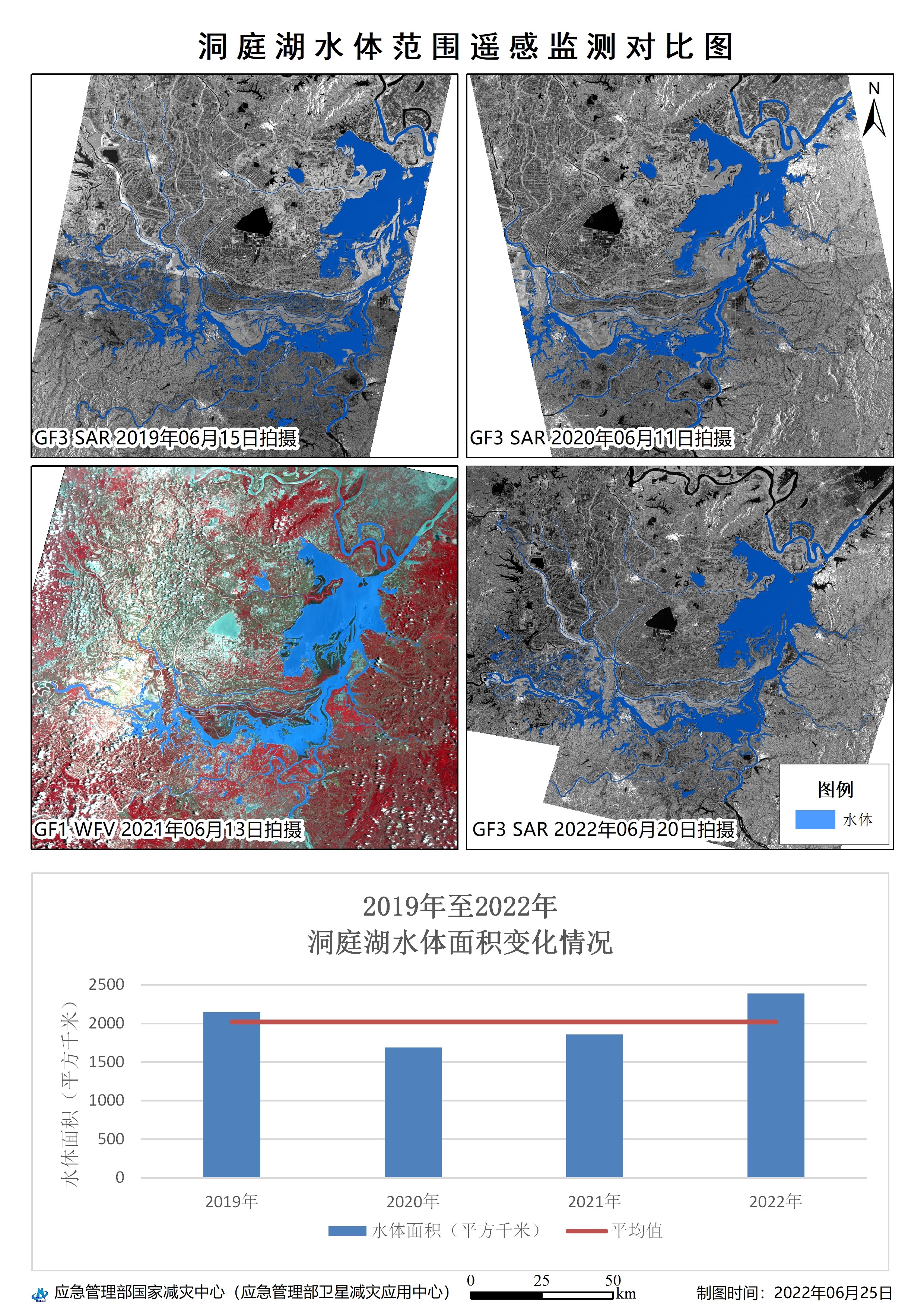 洞庭湖水体范围遥感监测对比图

N

GF3 SAR 2019年06月15日拍摄

GF3 SAR 2020年06月11日拍摄

GF1 WFV 2021年06月13日拍摄

GF3 SAR 2022年06月20日拍摄

图例
水体

2019年至2022年
洞庭湖水体面积变化情况

水体面积（平方千米）

2500
2000
1500
1000
500
0

2019年 2020年 2021年 2022年

水体面积（平方千米） 平均值

应急管理部国家减灾中心（应急管理部卫星减灾应用中心）

0 25 50 km

制图时间：2022年06月25日